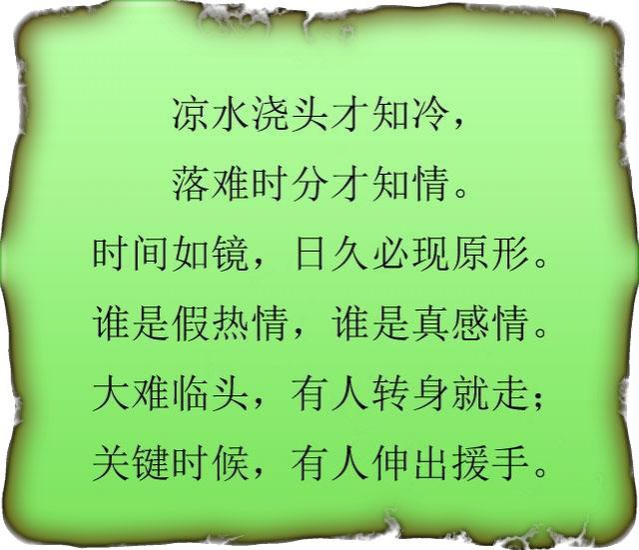 凉水浇头才知冷，
落难时分才知情。
时间如镜，日久必现原形。
谁是假热情，谁是真感情。
大难临头，有人转身就走；
关键时候，有人伸出援手。